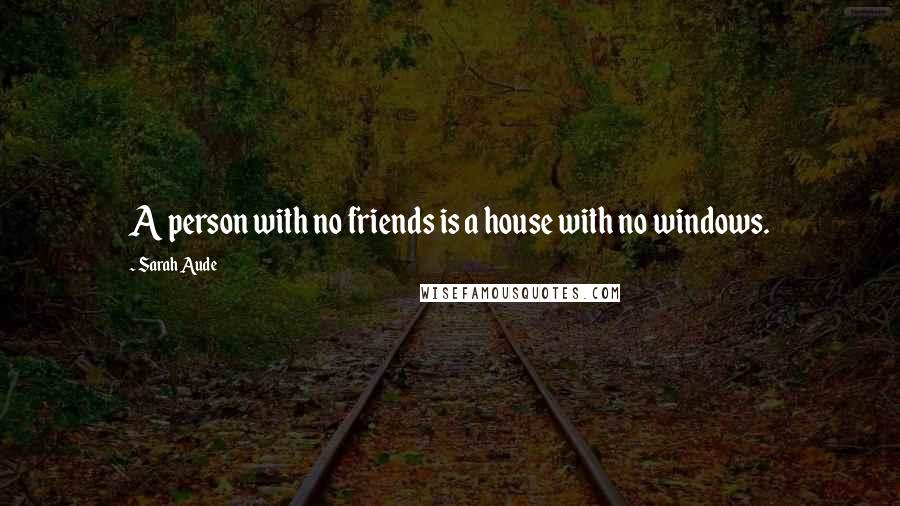 A person with no friends is a house with no windows.

- Sarah Aude

WISEFAMOUSQUOTES.COM